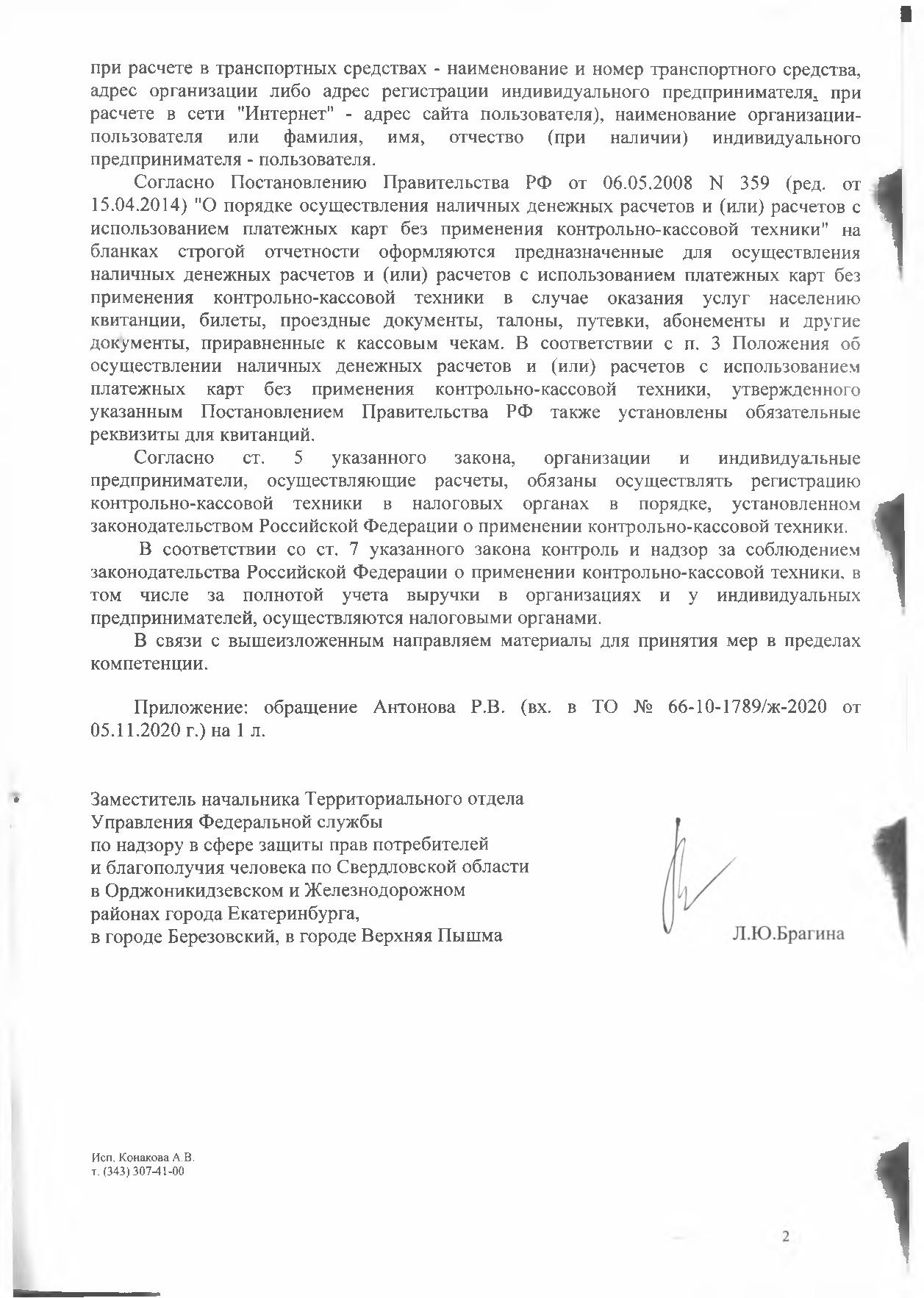 при расчете в транспортных средствах - наименование и номер транспортного средства, адрес организации либо адрес регистрации индивидуального предпринимателя, при расчете в сети "Интернет" - адрес сайта пользователя), наименование организации-пользователя или фамилия, имя, отчество (при наличии) индивидуального предпринимателя - пользователя.

Согласно Постановлению Правительства РФ от 06.05.2008 N 359 (ред. от 15.04.2014) "О порядке осуществления наличных денежных расчетов и (или) расчетов с использованием платежных карт без применения контрольно-кассовой техники" на бланках строгой отчетности оформляются предназначенные для осуществления наличных денежных расчетов и (или) расчетов с использованием платежных карт без применения контрольно-кассовой техники в случае оказания услуг населению квитанции, билеты, проездные документы, талоны, путевки, абонементы и другие документы, приравненные к кассовым чекам. В соответствии с п. 3 Положения об осуществлении наличных денежных расчетов и (или) расчетов с использованием платежных карт без применения контрольно-кассовой техники, утвержденного указанным Постановлением Правительства РФ также установлены обязательные реквизиты для квитанций.

Согласно ст. 5 указанного закона, организации и индивидуальные предприниматели, осуществляющие расчеты, обязаны осуществлять регистрацию контрольно-кассовой техники в налоговых органах в порядке, установленном законодательством Российской Федерации о применении контрольно-кассовой техники.

В соответствии со ст. 7 указанного закона контроль и надзор за соблюдением законодательства Российской Федерации о применении контрольно-кассовой техники, в том числе за полнотой учета выручки в организациях и у индивидуальных предпринимателей, осуществляются налоговыми органами.

В связи с вышеизложенным направляем материалы для принятия мер в пределах компетенции.

Приложение: обращение Антонова Р.В. (вх. в ТО № 66-10-1789/ж-2020 от 05.11.2020 г.) на 1 л.

Заместитель начальника Территориального отдела
Управления Федеральной службы
по надзору в сфере защиты прав потребителей
и благополучия человека по Свердловской области
в Орджоникидзевском и Железнодорожном
районах города Екатеринбурга,
в городе Березовский, в городе Верхняя Пышма

Л.Ю.Брагина

Исп. Конакова А.В.
т. (343) 307-41-00

2